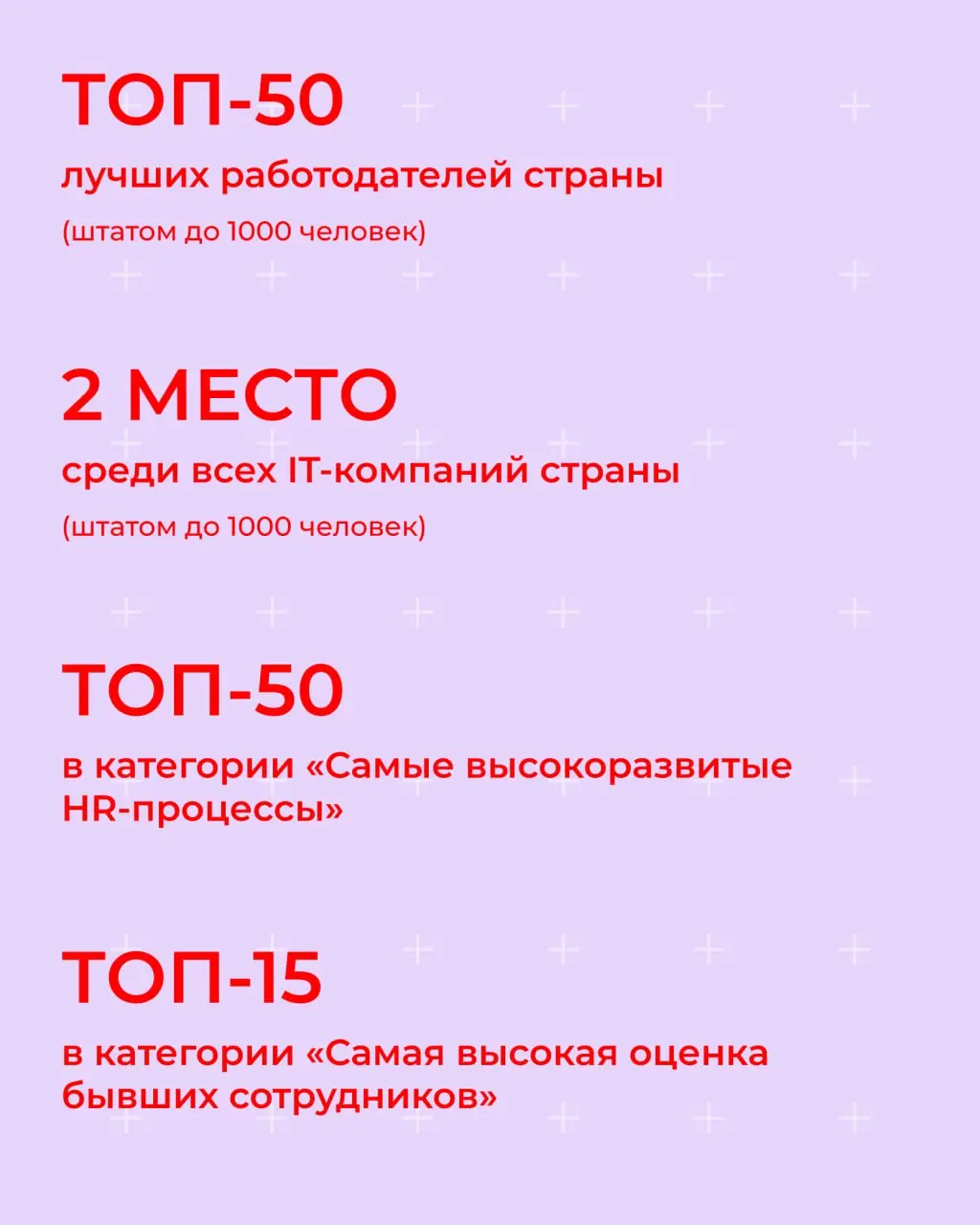 ТОП-50
лучших работодателей страны
(штатом до 1000 человек)

2 МЕСТО
среди всех IT-компаний страны
(штатом до 1000 человек)

ТОП-50
в категории «Самые высокоразвитые HR-процессы»

ТОП-15
в категории «Самая высокая оценка бывших сотрудников»